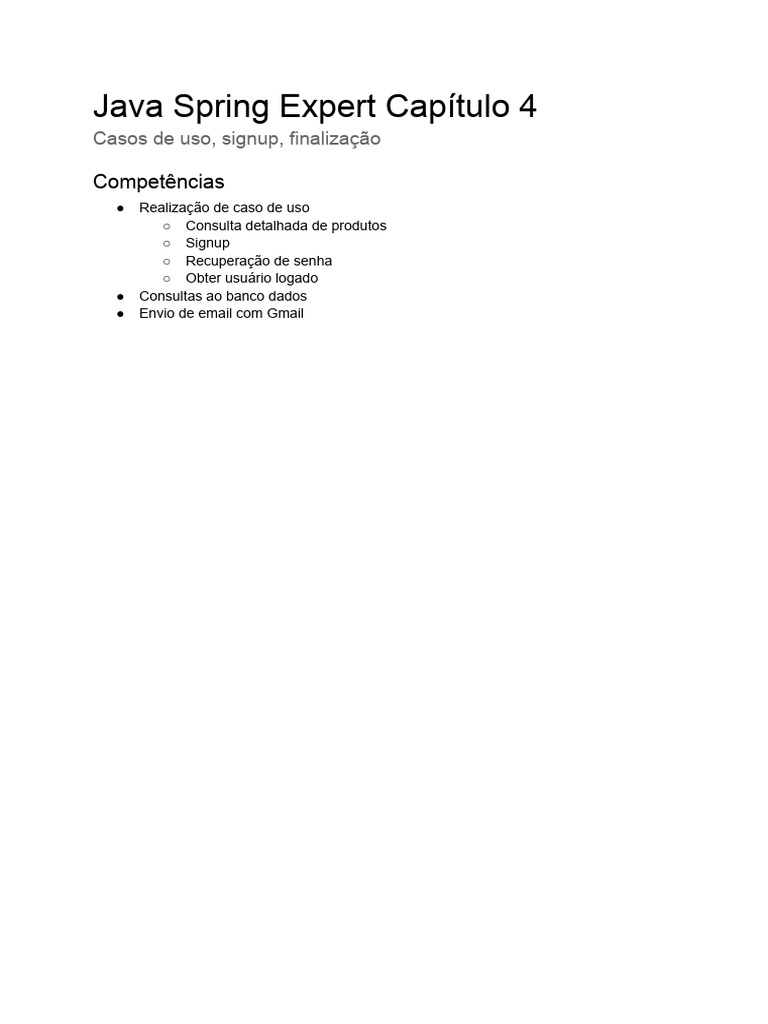 Java Spring Expert Capítulo 4

Casos de uso, signup, finalização

Competências

- Realização de caso de uso
  - Consulta detalhada de produtos
  - Signup
  - Recuperação de senha
  - Obter usuário logado
- Consultas ao banco dados
- Envio de email com Gmail